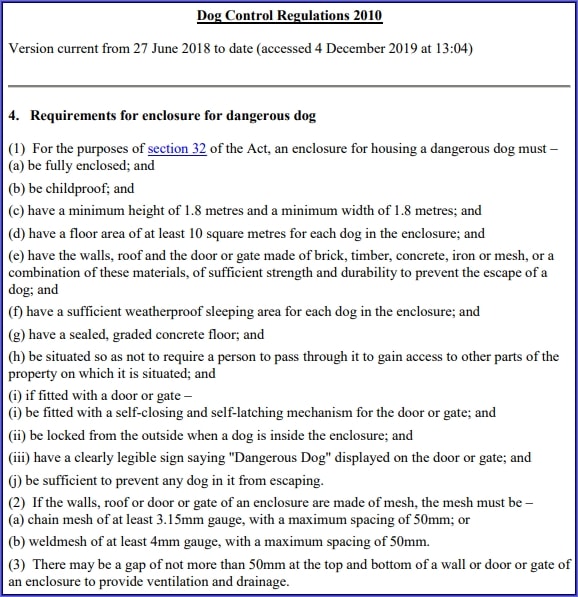 Dog Control Regulations 2010

Version current from 27 June 2018 to date (accessed 4 December 2019 at 13:04)

4. Requirements for enclosure for dangerous dog

(1) For the purposes of section 32 of the Act, an enclosure for housing a dangerous dog must –
(a) be fully enclosed; and

(b) be childproof; and

(c) have a minimum height of 1.8 metres and a minimum width of 1.8 metres; and

(d) have a floor area of at least 10 square metres for each dog in the enclosure; and

(e) have the walls, roof and the door or gate made of brick, timber, concrete, iron or mesh, or a combination of these materials, of sufficient strength and durability to prevent the escape of a dog; and

(f) have a sufficient weatherproof sleeping area for each dog in the enclosure; and

(g) have a sealed, graded concrete floor; and

(h) be situated so as not to require a person to pass through it to gain access to other parts of the property on which it is situated; and

(i) if fitted with a door or gate –
(i) be fitted with a self-closing and self-latching mechanism for the door or gate; and

(ii) be locked from the outside when a dog is inside the enclosure; and

(iii) have a clearly legible sign saying "Dangerous Dog" displayed on the door or gate; and

(j) be sufficient to prevent any dog in it from escaping.

(2) If the walls, roof or door or gate of an enclosure are made of mesh, the mesh must be –
(a) chain mesh of at least 3.15mm gauge, with a maximum spacing of 50mm; or

(b) weldmesh of at least 4mm gauge, with a maximum spacing of 50mm.

(3) There may be a gap of not more than 50mm at the top and bottom of a wall or door or gate of an enclosure to provide ventilation and drainage.